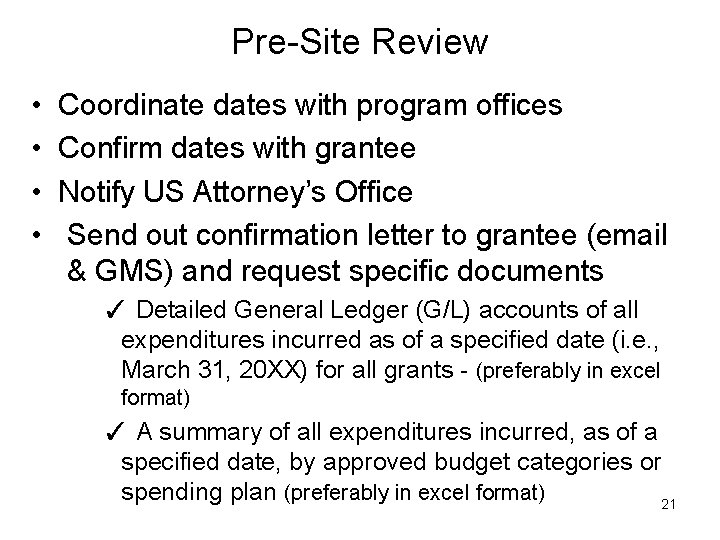 Pre-Site Review

• Coordinate dates with program offices
• Confirm dates with grantee
• Notify US Attorney's Office
• Send out confirmation letter to grantee (email & GMS) and request specific documents

✓ Detailed General Ledger (G/L) accounts of all expenditures incurred as of a specified date (i.e., March 31, 20XX) for all grants - (preferably in excel format)

✓ A summary of all expenditures incurred, as of a specified date, by approved budget categories or spending plan (preferably in excel format)

21